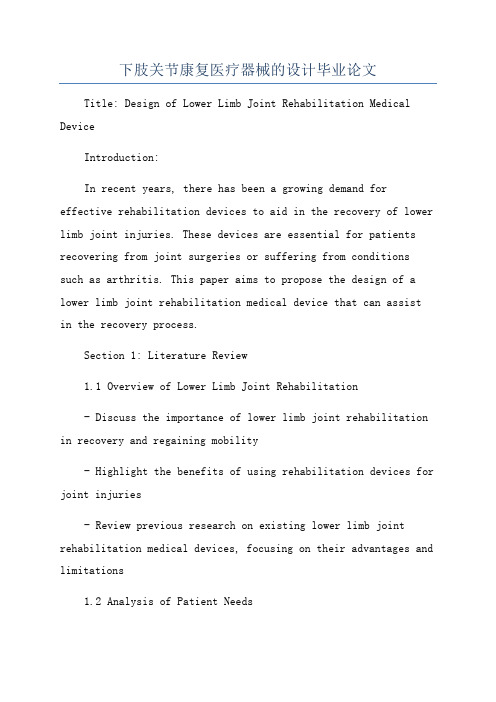 下肢关节康复医疗器械的设计毕业论文

Title: Design of Lower Limb Joint Rehabilitation Medical Device

Introduction:

In recent years, there has been a growing demand for effective rehabilitation devices to aid in the recovery of lower limb joint injuries. These devices are essential for patients recovering from joint surgeries or suffering from conditions such as arthritis. This paper aims to propose the design of a lower limb joint rehabilitation medical device that can assist in the recovery process.

Section 1: Literature Review

1.1 Overview of Lower Limb Joint Rehabilitation

- Discuss the importance of lower limb joint rehabilitation in recovery and regaining mobility

- Highlight the benefits of using rehabilitation devices for joint injuries

- Review previous research on existing lower limb joint rehabilitation medical devices, focusing on their advantages and limitations

1.2 Analysis of Patient Needs